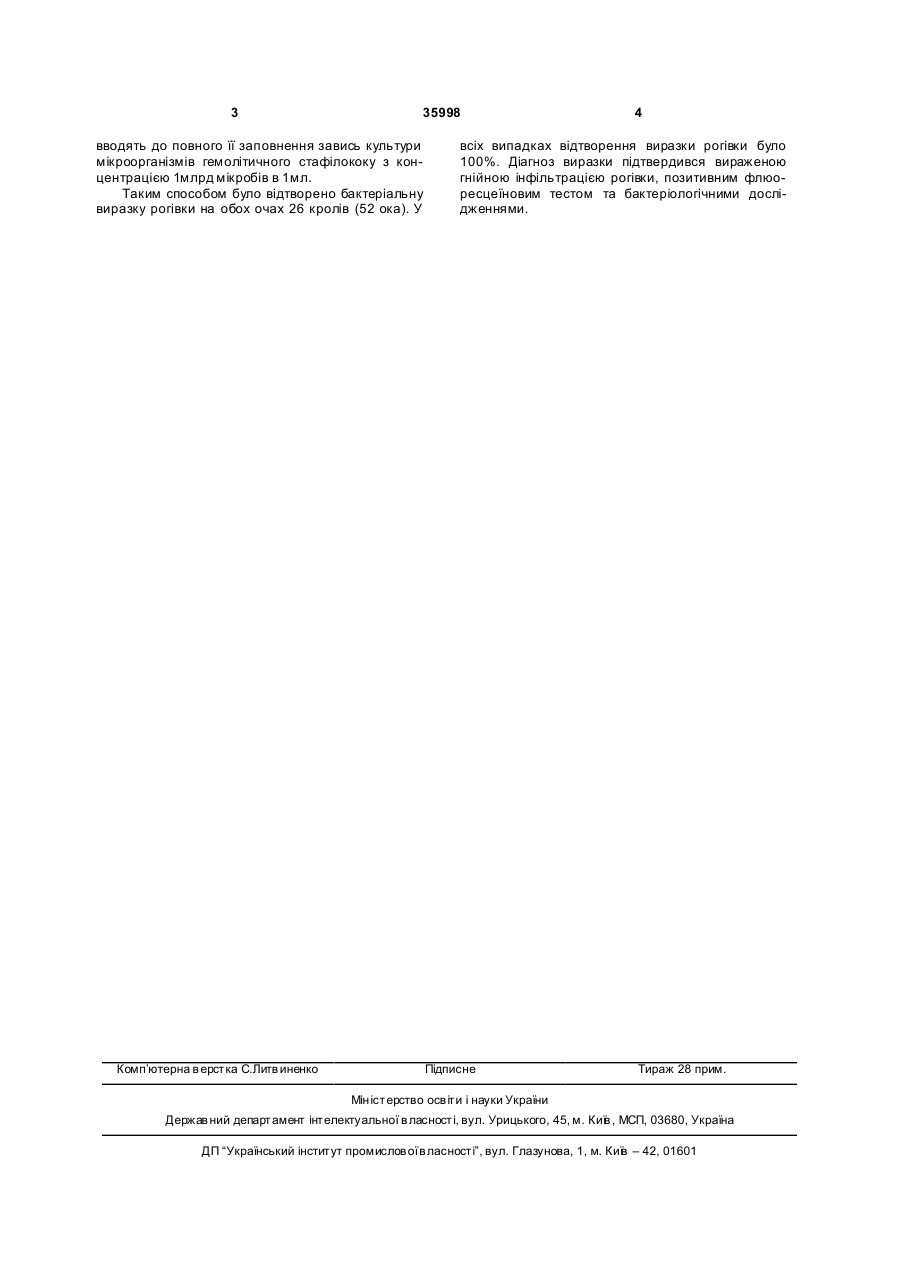 3 35998 4

вводять до повного її заповнення завись культури мікроорганізмів гемолітичного стафілококу з концентрацією 1млрд мікробів в 1мл.

Таким способом було відтворено бактеріальну виразку рогівки на обох очах 26 кролів (52 ока). У всіх випадках відтворення виразки рогівки було 100%. Діагноз виразки підтвердився вираженою гнійною інфільтрацією рогівки, позитивним флюоресцеїновим тестом та бактеріологічними дослідженнями.

Комп'ютерна верстка С.Литвиненко Підписне Тираж 28 прим.

Міністерство освіти і науки України

Державний департамент інтелектуальної власності, вул. Урицького, 45, м. Київ, МСП, 03680, Україна

ДП "Український інститут промислової власності", вул. Глазунова, 1, м. Київ – 42, 01601